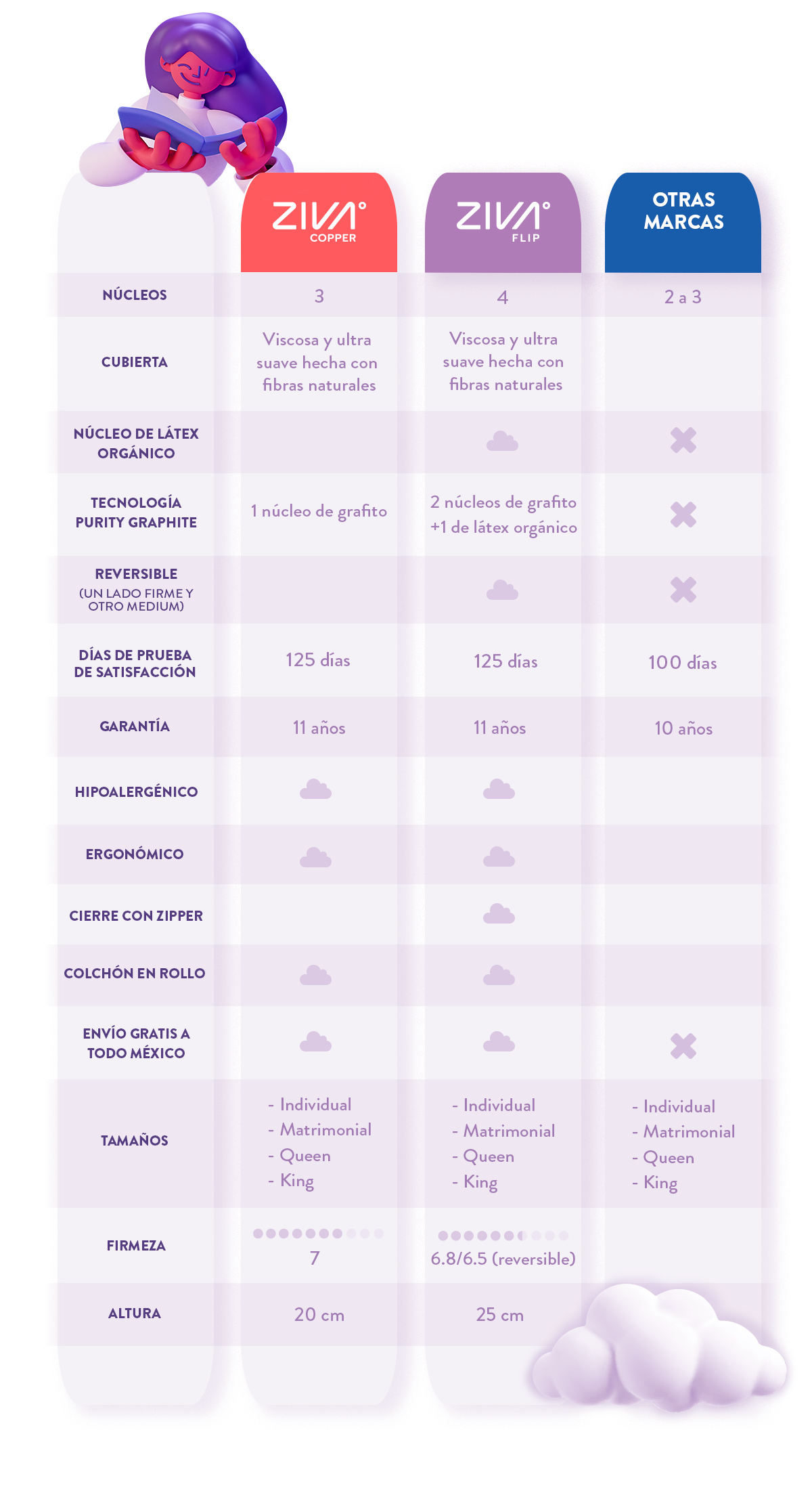 |  | ZIVA° COPPER | ZIVA° FLIP | OTRAS MARCAS |
|---|---|---|---|
| NÚCLEOS | 3 | 4 | 2 a 3 |
| CUBIERTA | Viscosa y ultra suave hecha con fibras naturales | Viscosa y ultra suave hecha con fibras naturales |  |
| NÚCLEO DE LÁTEX ORGÁNICO |  |  |  |
| TECNOLOGÍA PURITY GRAPHITE | 1 núcleo de grafito | 2 núcleos de grafito +1 de látex orgánico |  |
| REVERSIBLE (UN LADO FIRME Y OTRO MEDIUM) |  |  |  |
| DÍAS DE PRUEBA DE SATISFACCIÓN | 125 días | 125 días | 100 días |
| GARANTÍA | 11 años | 11 años | 10 años |
| HIPOALERGÉNICO |  |  |  |
| ERGONÓMICO |  |  |  |
| CIERRE CON ZIPPER |  |  |  |
| COLCHÓN EN ROLLO |  |  |  |
| ENVÍO GRATIS A TODO MÉXICO |  |  |  |
| TAMAÑOS | - Individual - Matrimonial - Queen - King | - Individual - Matrimonial - Queen - King | - Individual - Matrimonial - Queen - King |
| FIRMEZA | 7 | 6.8/6.5 (reversible) |  |
| ALTURA | 20 cm | 25 cm |  |